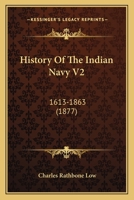 KESSINGER'S LEGACY REPRINTS

History Of The Indian Navy V2

1613-1863
(1877)

Charles Rathbone Low